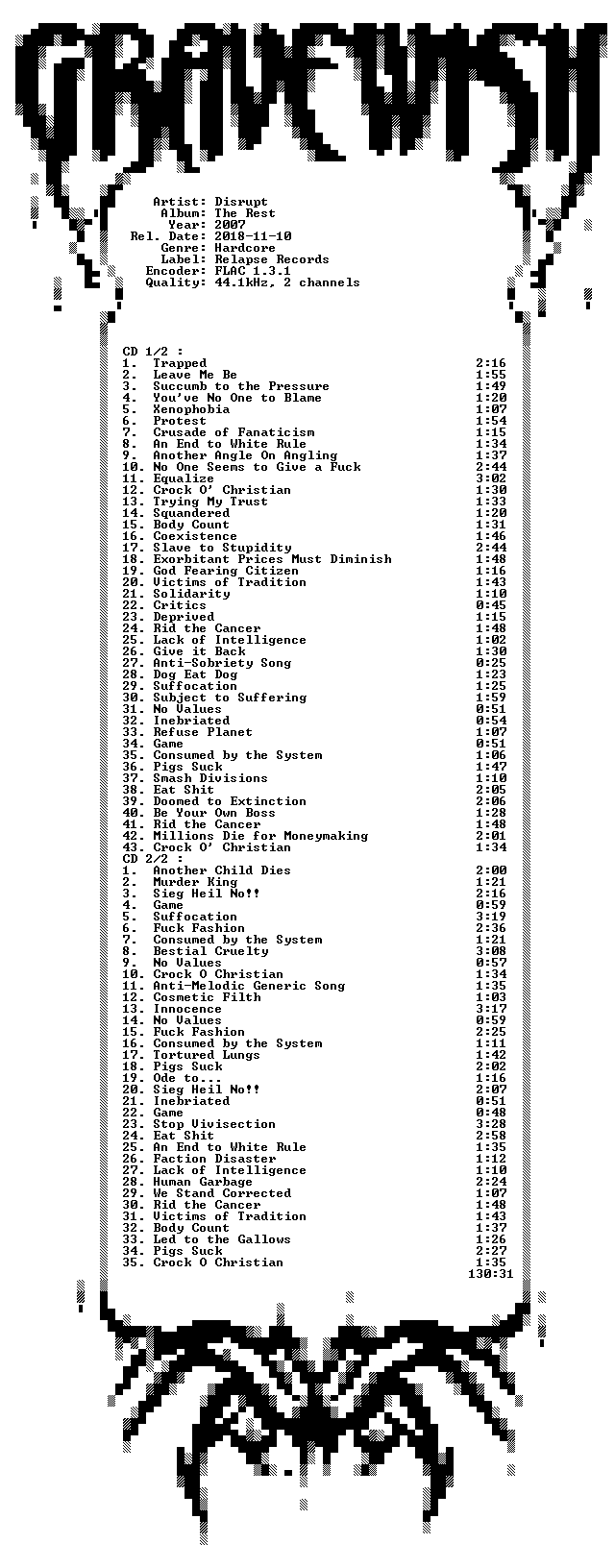 GRAVEWISH

Artist: Disrupt
Album: The Rest
Year: 2007
Rel. Date: 2018-11-10
Genre: Hardcore
Label: Relapse Records
Encoder: FLAC 1.3.1
Quality: 44.1kHz, 2 channels

CD 1/2 :
1. Trapped 2:16
2. Leave Me Be 1:55
3. Succumb to the Pressure 1:49
4. You've No One to Blame 1:20
5. Xenophobia 1:07
6. Protest 1:54
7. Crusade of Fanaticism 1:15
8. An End to White Rule 1:34
9. Another Angle On Angling 1:37
10. No One Seems to Give a Fuck 2:44
11. Equalize 3:02
12. Crock O' Christian 1:30
13. Trying My Trust 1:33
14. Squandered 1:20
15. Body Count 1:31
16. Coexistence 1:46
17. Slave to Stupidity 2:44
18. Exorbitant Prices Must Diminish 1:48
19. God Fearing Citizen 1:16
20. Victims of Tradition 1:43
21. Solidarity 1:10
22. Critics 0:45
23. Deprived 1:15
24. Rid the Cancer 1:48
25. Lack of Intelligence 1:02
26. Give it Back 1:30
27. Anti-Sobriety Song 0:25
28. Dog Eat Dog 1:23
29. Suffocation 1:25
30. Subject to Suffering 1:59
31. No Values 0:51
32. Inebriated 0:54
33. Refuse Planet 1:07
34. Game 0:51
35. Consumed by the System 1:06
36. Pigs Suck 1:47
37. Smash Divisions 1:10
38. Eat Shit 2:05
39. Doomed to Extinction 2:06
40. Be Your Own Boss 1:28
41. Rid the Cancer 1:48
42. Millions Die for Moneymaking 2:01
43. Crock O' Christian 1:34
CD 2/2 :
1. Another Child Dies 2:00
2. Murder King 1:21
3. Sieg Heil No!! 2:16
4. Game 0:59
5. Suffocation 3:19
6. Fuck Fashion 2:36
7. Consumed by the System 1:21
8. Bestial Cruelty 3:08
9. No Values 0:57
10. Crock O Christian 1:34
11. Anti-Melodic Generic Song 1:35
12. Cosmetic Filth 1:03
13. Innocence 3:17
14. No Values 0:59
15. Fuck Fashion 2:25
16. Consumed by the System 1:11
17. Tortured Lungs 1:42
18. Pigs Suck 2:02
19. Ode to... 1:16
20. Sieg Heil No!! 2:07
21. Inebriated 0:51
22. Game 0:48
23. Stop Vivisection 3:28
24. Eat Shit 2:58
25. An End to White Rule 1:35
26. Faction Disaster 1:12
27. Lack of Intelligence 1:10
28. Human Garbage 2:24
29. We Stand Corrected 1:07
30. Rid the Cancer 1:48
31. Victims of Tradition 1:43
32. Body Count 1:37
33. Led to the Gallows 1:26
34. Pigs Suck 2:27
35. Crock O Christian 1:35
130:31